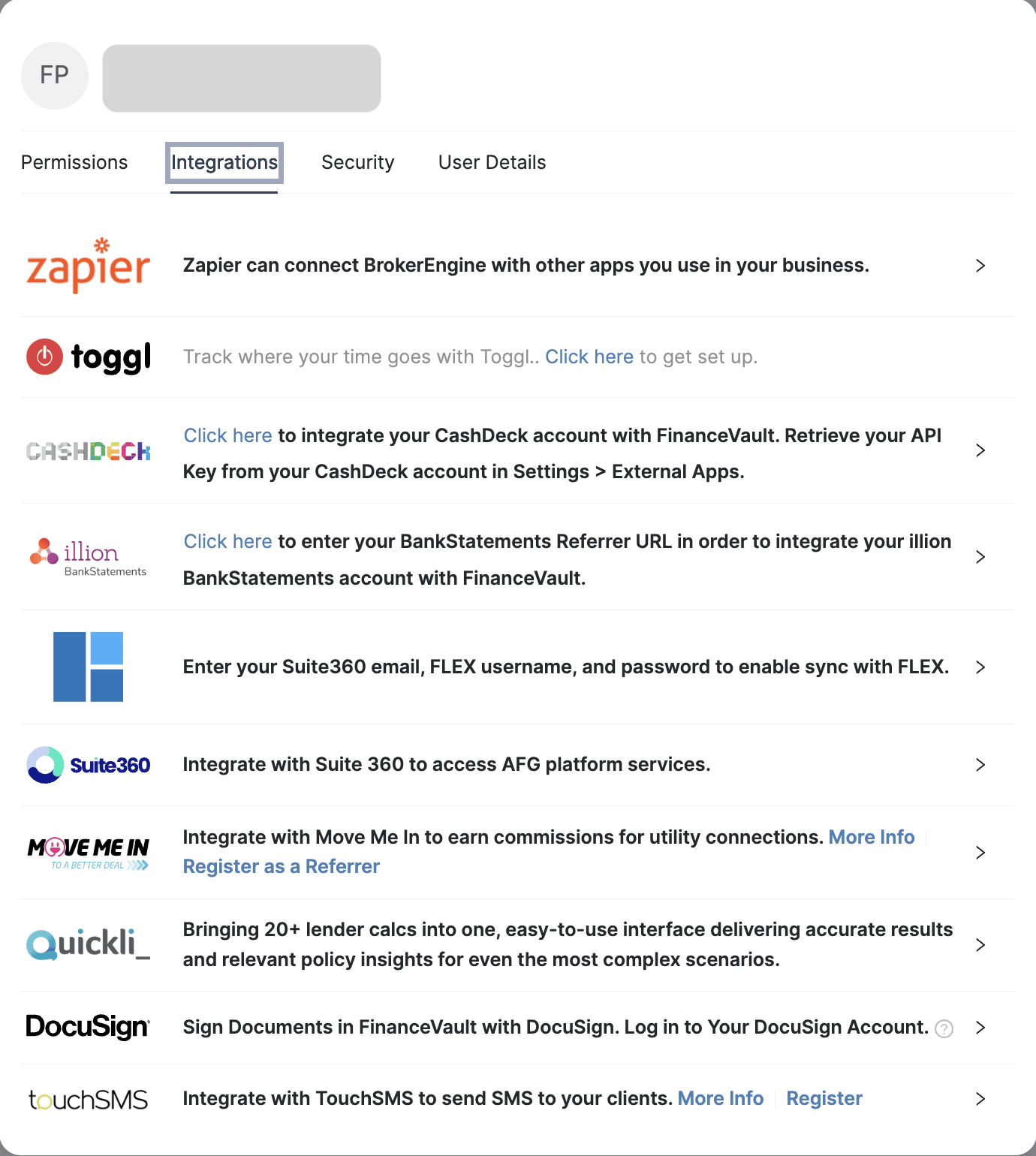 FP

Permissions Integrations Security User Details

zapier
Zapier can connect BrokerEngine with other apps you use in your business.

toggl
Track where your time goes with Toggl.. Click here to get set up.

CASHDECK
Click here to integrate your CashDeck account with FinanceVault. Retrieve your API Key from your CashDeck account in Settings > External Apps.

illion BankStatements
Click here to enter your BankStatements Referrer URL in order to integrate your illion BankStatements account with FinanceVault.

Enter your Suite360 email, FLEX username, and password to enable sync with FLEX.

Suite360
Integrate with Suite 360 to access AFG platform services.

MOVE ME IN TO A BETTER DEAL
Integrate with Move Me In to earn commissions for utility connections. More Info Register as a Referrer

Quickli_
Bringing 20+ lender calcs into one, easy-to-use interface delivering accurate results and relevant policy insights for even the most complex scenarios.

DocuSign
Sign Documents in FinanceVault with DocuSign. Log in to Your DocuSign Account. ?

touchSMS
Integrate with TouchSMS to send SMS to your clients. More Info Register